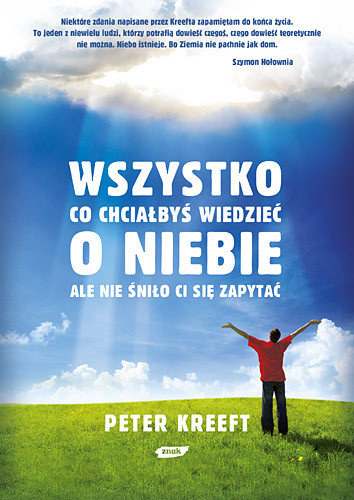 Niektóre zdania napisane przez Kreefta zapamiętam do końca życia. To jeden z niewielu ludzi, którzy potrafią dowieść czegoś, czego dowieść teoretycznie nie można. Niebo istnieje. Bo Ziemia nie pachnie jak dom.

Szymon Hołownia

WSZYSTKO
CO CHCIAŁBYŚ WIEDZIEĆ
O NIEBIE
ALE NIE ŚNIŁO CI SIĘ ZAPYTAĆ

PETER KREEFT

znak